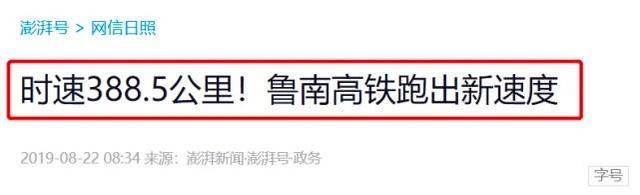 澎湃号 > 网信日照

时速388.5公里！鲁南高铁跑出新速度

2019-08-22 08:34 来源：澎湃新闻·澎湃号·政务

字号